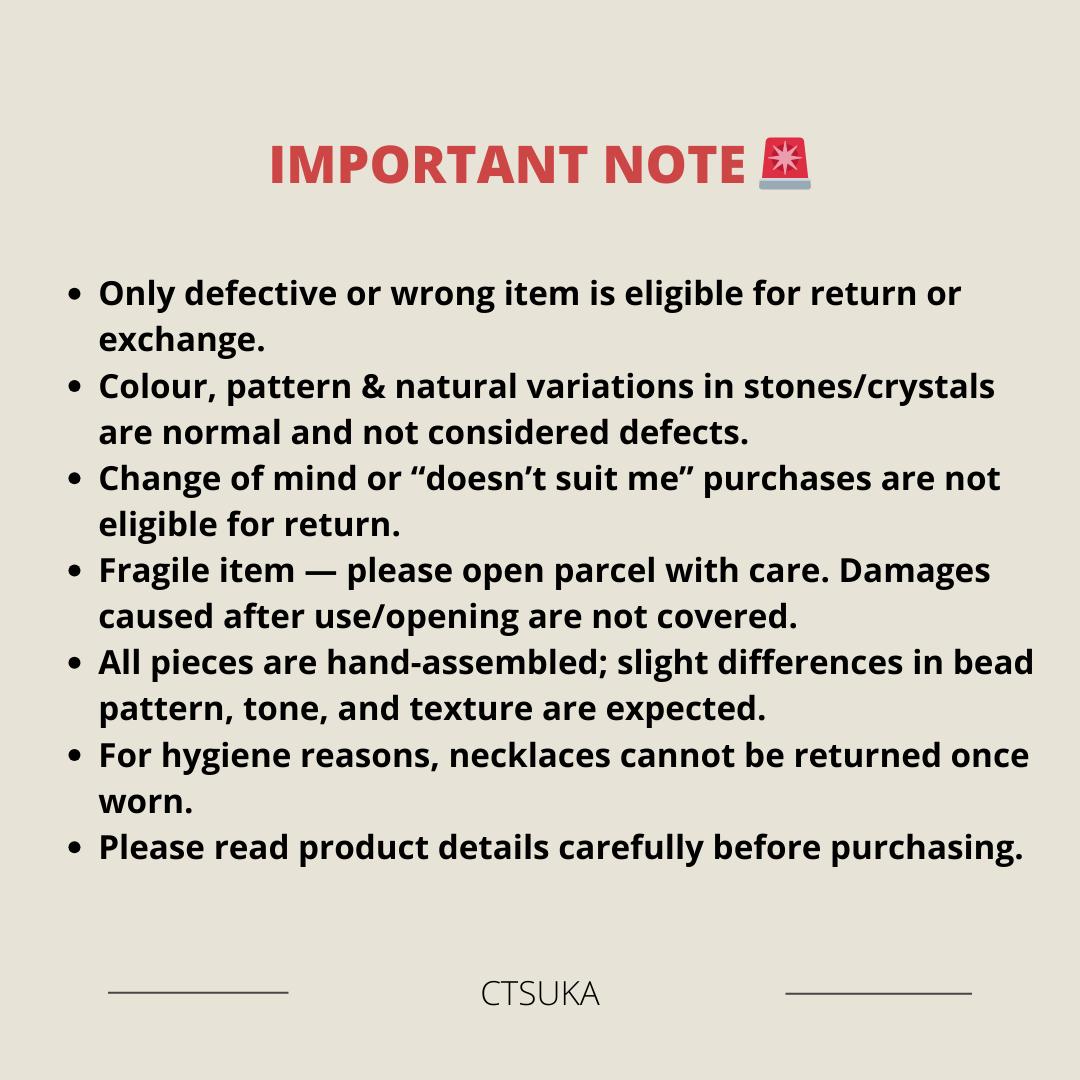 IMPORTANT NOTE 🚨

• Only defective or wrong item is eligible for return or exchange.
• Colour, pattern & natural variations in stones/crystals are normal and not considered defects.
• Change of mind or "doesn't suit me" purchases are not eligible for return.
• Fragile item — please open parcel with care. Damages caused after use/opening are not covered.
• All pieces are hand-assembled; slight differences in bead pattern, tone, and texture are expected.
• For hygiene reasons, necklaces cannot be returned once worn.
• Please read product details carefully before purchasing.

CTSUKA